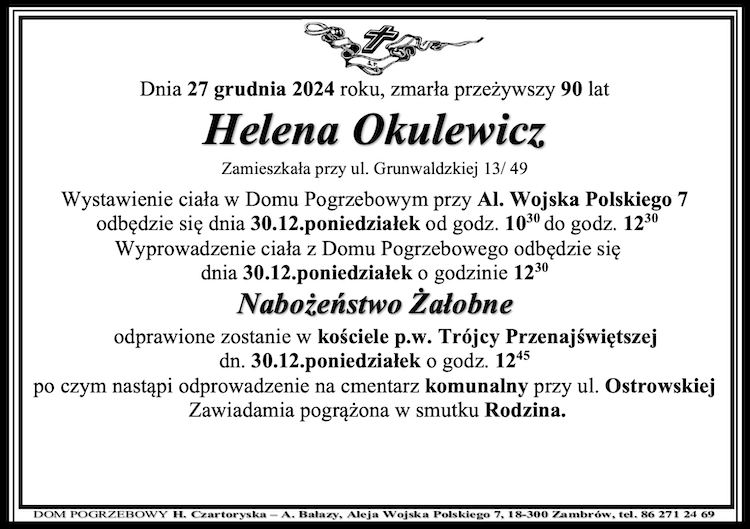 Dnia 27 grudnia 2024 roku, zmarła przeżywszy 90 lat

Helena Okulewicz

Zamieszkała przy ul. Grunwaldzkiej 13/ 49

Wystawienie ciała w Domu Pogrzebowym przy Al. Wojska Polskiego 7 odbędzie się dnia 30.12.poniedziałek od godz. $10^{30}$ do godz. $12^{30}$
Wyprowadzenie ciała z Domu Pogrzebowego odbędzie się dnia 30.12.poniedziałek o godzinie $12^{30}$

Nabożeństwo Żałobne

odprawione zostanie w kościele p.w. Trójcy Przenajświętszej dn. 30.12.poniedziałek o godz. $12^{45}$
po czym nastąpi odprowadzenie na cmentarz komunalny przy ul. Ostrowskiej
Zawiadamia pogrążona w smutku Rodzina.

DOM POGRZEBOWY H. Czartoryska – A. Bałazy, Aleja Wojska Polskiego 7, 18-300 Zambrów, tel. 86 271 24 69